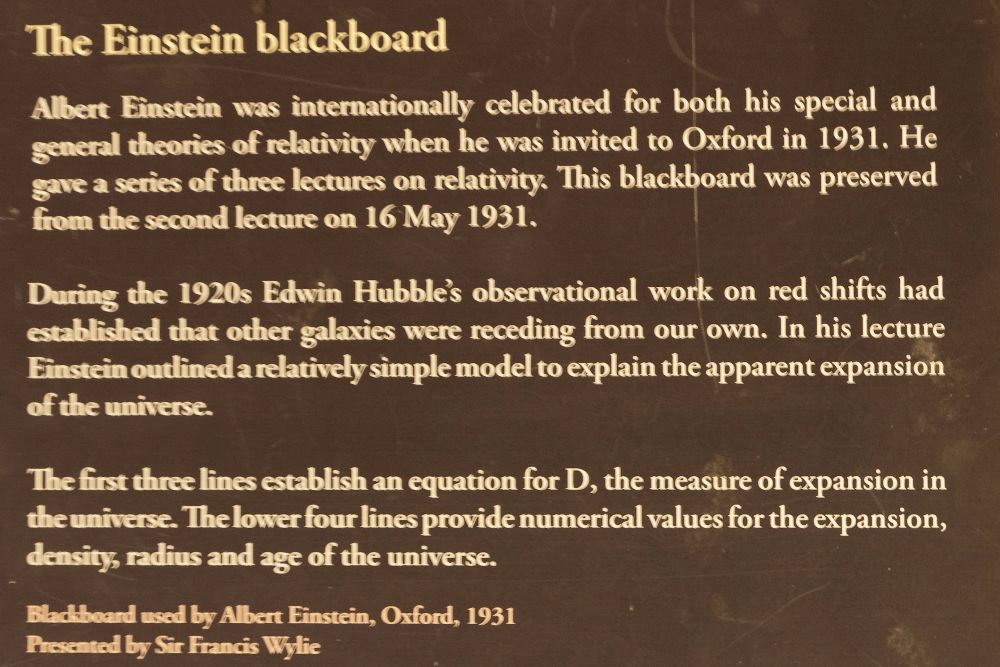 The Einstein blackboard

Albert Einstein was internationally celebrated for both his special and general theories of relativity when he was invited to Oxford in 1931. He gave a series of three lectures on relativity. This blackboard was preserved from the second lecture on 16 May 1931.

During the 1920s Edwin Hubble's observational work on red shifts had established that other galaxies were receding from our own. In his lecture Einstein outlined a relatively simple model to explain the apparent expansion of the universe.

The first three lines establish an equation for D, the measure of expansion in the universe. The lower four lines provide numerical values for the expansion, density, radius and age of the universe.

Blackboard used by Albert Einstein, Oxford, 1931
Presented by Sir Francis Wylie